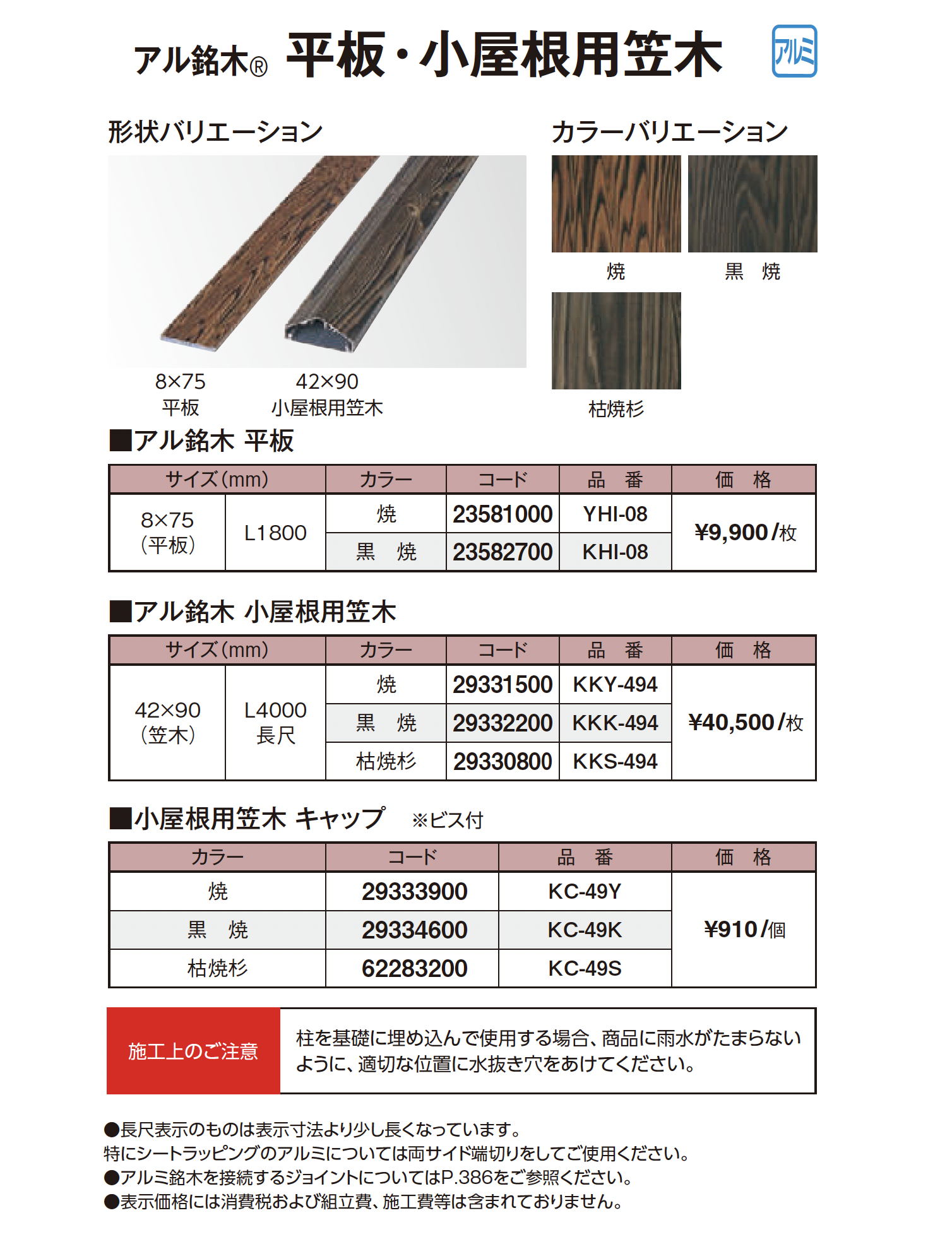 アル銘木® 平板・小屋根用笠木

アルミ

形状バリエーション

8×75
平板

42×90
小屋根用笠木

カラーバリエーション

焼

黒　焼

枯焼杉

■アル銘木 平板

| サイズ(mm) | | カラー | コード | 品　番 | 価　格 |
|---|---|---|---|---|---|
| 8×75 (平板) | L1800 | 焼 | 23581000 | YHI-08 | ¥9,900/枚 |
| | | 黒　焼 | 23582700 | KHI-08 | |

■アル銘木 小屋根用笠木

| サイズ(mm) | | カラー | コード | 品　番 | 価　格 |
|---|---|---|---|---|---|
| 42×90 (笠木) | L4000 長尺 | 焼 | 29331500 | KKY-494 | ¥40,500/枚 |
| | | 黒　焼 | 29332200 | KKK-494 | |
| | | 枯焼杉 | 29330800 | KKS-494 | |

■小屋根用笠木 キャップ　※ビス付

| カラー | コード | 品　番 | 価　格 |
|---|---|---|---|
| 焼 | 29333900 | KC-49Y | ¥910/個 |
| 黒　焼 | 29334600 | KC-49K | |
| 枯焼杉 | 62283200 | KC-49S | |

施工上のご注意

柱を基礎に埋め込んで使用する場合、商品に雨水がたまらないように、適切な位置に水抜き穴をあけてください。

●長尺表示のものは表示寸法より少し長くなっています。
特にシートラッピングのアルミについては両サイド端切りをしてご使用ください。
●アルミ銘木を接続するジョイントについてはP.386をご参照ください。
●表示価格には消費税および組立費、施工費等は含まれておりません。